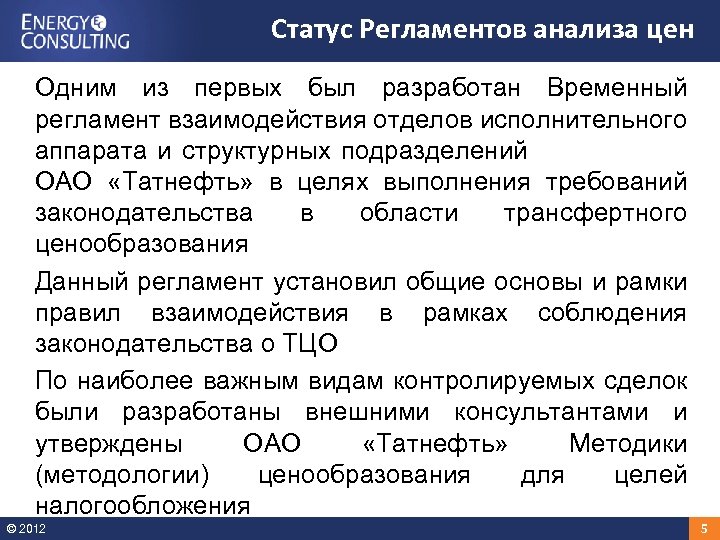 ENERGY CONSULTING

Статус Регламентов анализа цен

Одним из первых был разработан Временный регламент взаимодействия отделов исполнительного аппарата и структурных подразделений ОАО «Татнефть» в целях выполнения требований законодательства в области трансфертного ценообразования

Данный регламент установил общие основы и рамки правил взаимодействия в рамках соблюдения законодательства о ТЦО

По наиболее важным видам контролируемых сделок были разработаны внешними консультантами и утверждены ОАО «Татнефть» Методики (методологии) ценообразования для целей налогообложения

© 2012

5